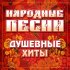 НАРОДНЫЕ ПЕСНИ

ДУШЕВНЫЕ ХИТЫ